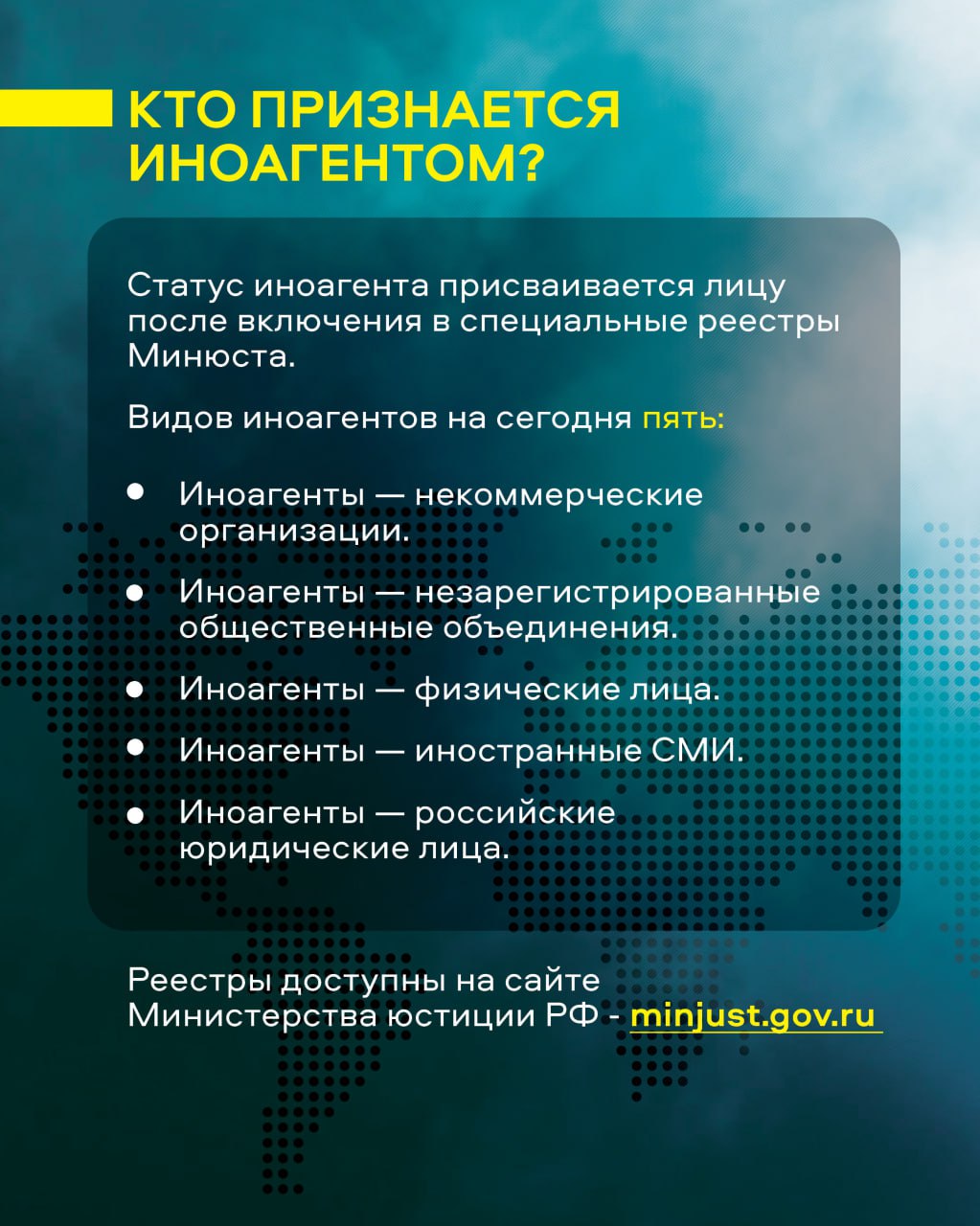 КТО ПРИЗНАЕТСЯ
ИНОАГЕНТОМ?

Статус иноагента присваивается лицу после включения в специальные реестры Минюста.

Видов иноагентов на сегодня пять:

• Иноагенты — некоммерческие организации.
• Иноагенты — незарегистрированные общественные объединения.
• Иноагенты — физические лица.
• Иноагенты — иностранные СМИ.
• Иноагенты — российские юридические лица.

Реестры доступны на сайте Министерства юстиции РФ - minjust.gov.ru